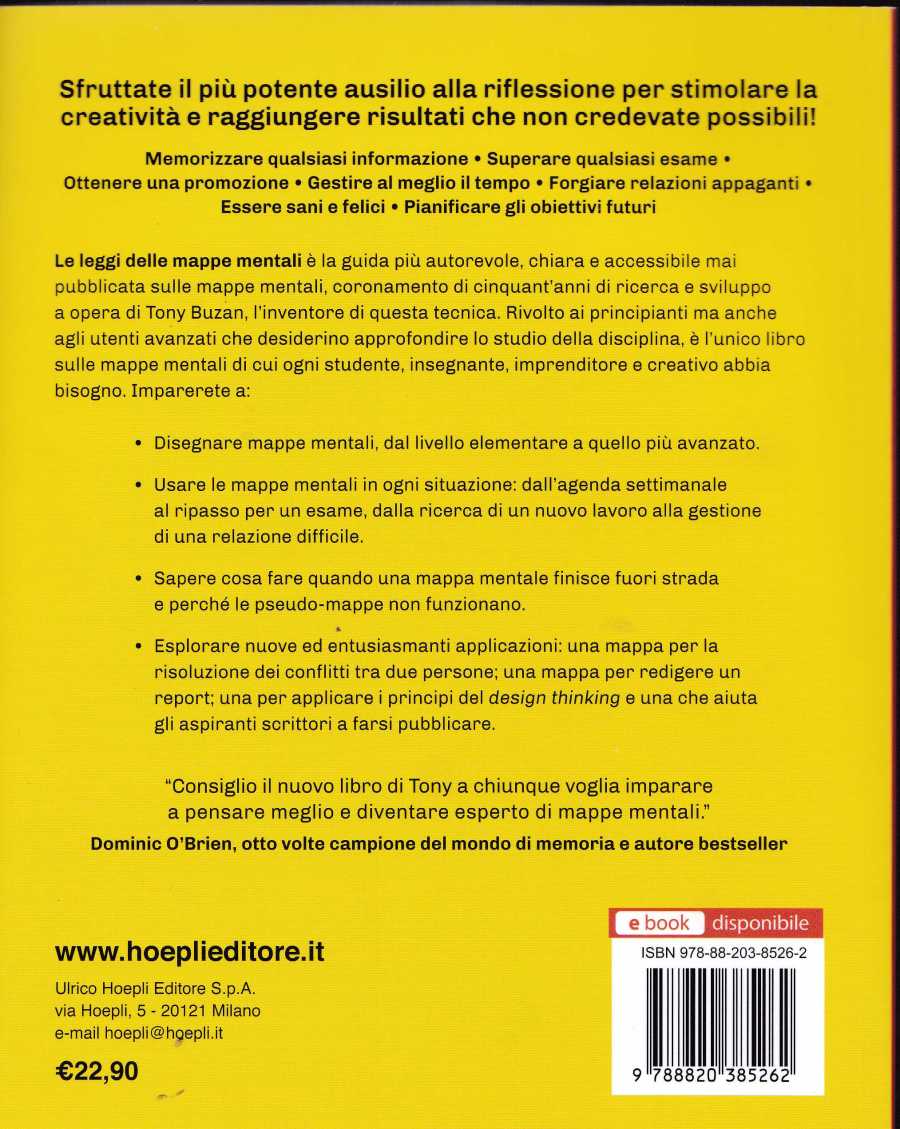 Sfruttate il più potente ausilio alla riflessione per stimolare la creatività e raggiungere risultati che non credevate possibili!

Memorizzare qualsiasi informazione • Superare qualsiasi esame • Ottenere una promozione • Gestire al meglio il tempo • Forgiare relazioni appaganti • Essere sani e felici • Pianificare gli obiettivi futuri

Le leggi delle mappe mentali è la guida più autorevole, chiara e accessibile mai pubblicata sulle mappe mentali, coronamento di cinquant'anni di ricerca e sviluppo a opera di Tony Buzan, l'inventore di questa tecnica. Rivolto ai principianti ma anche agli utenti avanzati che desiderino approfondire lo studio della disciplina, è l'unico libro sulle mappe mentali di cui ogni studente, insegnante, imprenditore e creativo abbia bisogno. Imparerete a:

• Disegnare mappe mentali, dal livello elementare a quello più avanzato.

• Usare le mappe mentali in ogni situazione: dall'agenda settimanale al ripasso per un esame, dalla ricerca di un nuovo lavoro alla gestione di una relazione difficile.

• Sapere cosa fare quando una mappa mentale finisce fuori strada e perché le pseudo-mappe non funzionano.

• Esplorare nuove ed entusiasmanti applicazioni: una mappa per la risoluzione dei conflitti tra due persone; una mappa per redigere un report; una per applicare i principi del design thinking e una che aiuta gli aspiranti scrittori a farsi pubblicare.

"Consiglio il nuovo libro di Tony a chiunque voglia imparare a pensare meglio e diventare esperto di mappe mentali."
Dominic O'Brien, otto volte campione del mondo di memoria e autore bestseller

www.hoeplieditore.it

Ulrico Hoepli Editore S.p.A.
via Hoepli, 5 - 20121 Milano
e-mail hoepli@hoepli.it

€22,90

e book disponibile

ISBN 978-88-203-8526-2

9 788820 385262